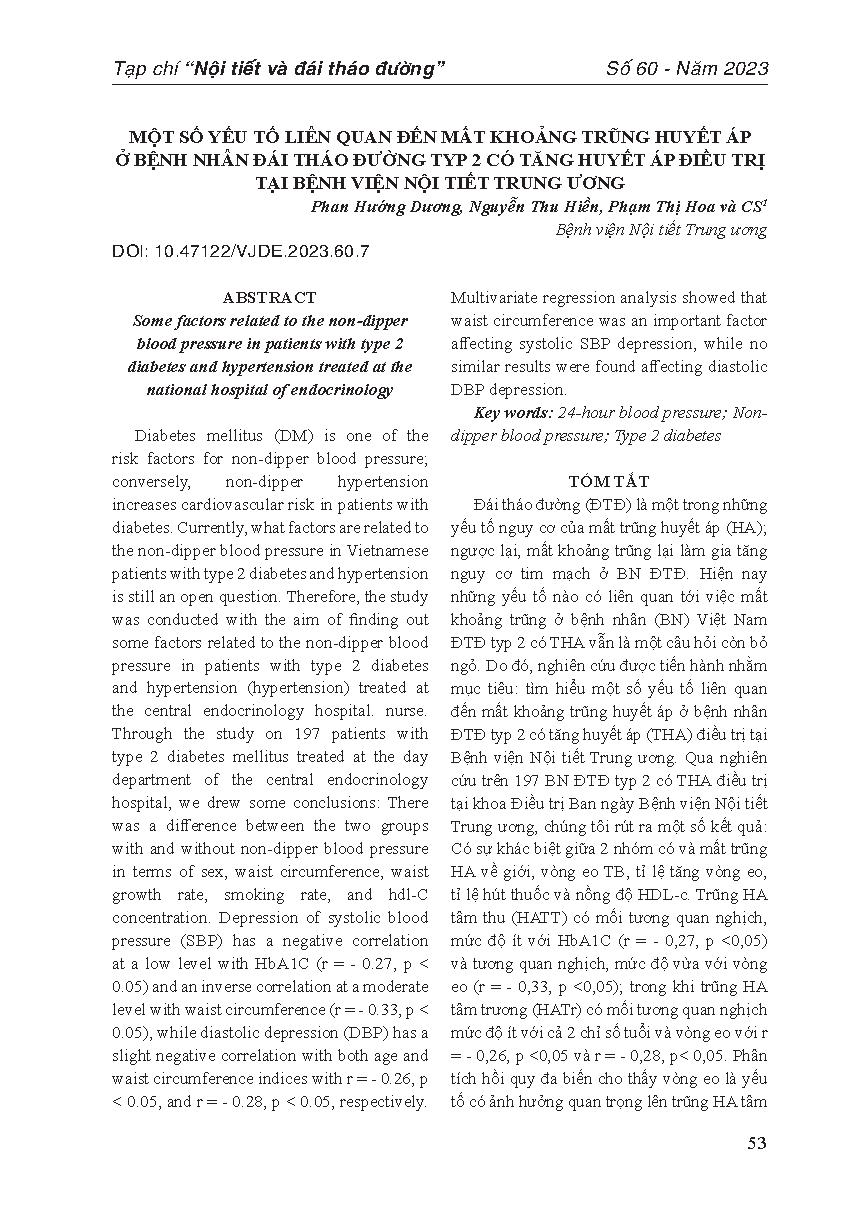 Tạp chí "Nội tiết và đái tháo đường" Số 60 - Năm 2023

MỘT SỐ YẾU TỐ LIÊN QUAN ĐẾN MẤT KHOẢNG TRŨNG HUYẾT ÁP Ở BỆNH NHÂN ĐÁI THÁO ĐƯỜNG TYP 2 CÓ TĂNG HUYẾT ÁP ĐIỀU TRỊ TẠI BỆNH VIỆN NỘI TIẾT TRUNG ƯƠNG

Phan Hướng Dương, Nguyễn Thu Hiền, Phạm Thị Hoa và CS$^1$
Bệnh viện Nội tiết Trung ương

DOI: 10.47122/VJDE.2023.60.7

ABSTRACT
Some factors related to the non-dipper blood pressure in patients with type 2 diabetes and hypertension treated at the national hospital of endocrinology

Diabetes mellitus (DM) is one of the risk factors for non-dipper blood pressure; conversely, non-dipper hypertension increases cardiovascular risk in patients with diabetes. Currently, what factors are related to the non-dipper blood pressure in Vietnamese patients with type 2 diabetes and hypertension is still an open question. Therefore, the study was conducted with the aim of finding out some factors related to the non-dipper blood pressure in patients with type 2 diabetes and hypertension (hypertension) treated at the central endocrinology hospital. nurse. Through the study on 197 patients with type 2 diabetes mellitus treated at the day department of the central endocrinology hospital, we drew some conclusions: There was a difference between the two groups with and without non-dipper blood pressure in terms of sex, waist circumference, waist growth rate, smoking rate, and hdl-C concentration. Depression of systolic blood pressure (SBP) has a negative correlation at a low level with HbA1C (r = - 0.27, p < 0.05) and an inverse correlation at a moderate level with waist circumference (r = - 0.33, p < 0.05), while diastolic depression (DBP) has a slight negative correlation with both age and waist circumference indices with r = - 0.26, p < 0.05, and r = - 0.28, p < 0.05, respectively. Multivariate regression analysis showed that waist circumference was an important factor affecting systolic SBP depression, while no similar results were found affecting diastolic DBP depression.

Key words: 24-hour blood pressure; Non-dipper blood pressure; Type 2 diabetes

TÓM TẮT
Đái tháo đường (ĐTĐ) là một trong những yếu tố nguy cơ của mất trũng huyết áp (HA); ngược lại, mất khoảng trũng lại làm gia tăng nguy cơ tim mạch ở BN ĐTĐ. Hiện nay những yếu tố nào có liên quan tới việc mất khoảng trũng ở bệnh nhân (BN) Việt Nam ĐTĐ typ 2 có THA vẫn là một câu hỏi còn bỏ ngỏ. Do đó, nghiên cứu được tiến hành nhằm mục tiêu: tìm hiểu một số yếu tố liên quan đến mất khoảng trũng huyết áp ở bệnh nhân ĐTĐ typ 2 có tăng huyết áp (THA) điều trị tại Bệnh viện Nội tiết Trung ương. Qua nghiên cứu trên 197 BN ĐTĐ typ 2 có THA điều trị tại khoa Điều trị Ban ngày Bệnh viện Nội tiết Trung ương, chúng tôi rút ra một số kết quả: Có sự khác biệt giữa 2 nhóm có và mất trũng HA về giới, vòng eo TB, tỉ lệ tăng vòng eo, tỉ lệ hút thuốc và nồng độ HDL-c. Trũng HA tâm thu (HATT) có mối tương quan nghịch, mức độ ít với HbA1C (r = - 0,27, p <0,05) và tương quan nghịch, mức độ vừa với vòng eo (r = - 0,33, p <0,05); trong khi trũng HA tâm trương (HATr) có mối tương quan nghịch mức độ ít với cả 2 chỉ số tuổi và vòng eo với r = - 0,26, p <0,05 và r = - 0,28, p< 0,05. Phân tích hồi quy đa biến cho thấy vòng eo là yếu tố có ảnh hưởng quan trọng lên trũng HA tâm

53